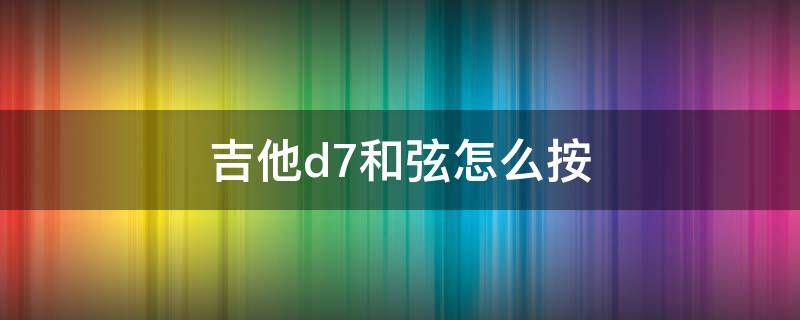 吉他d7和弦怎么按